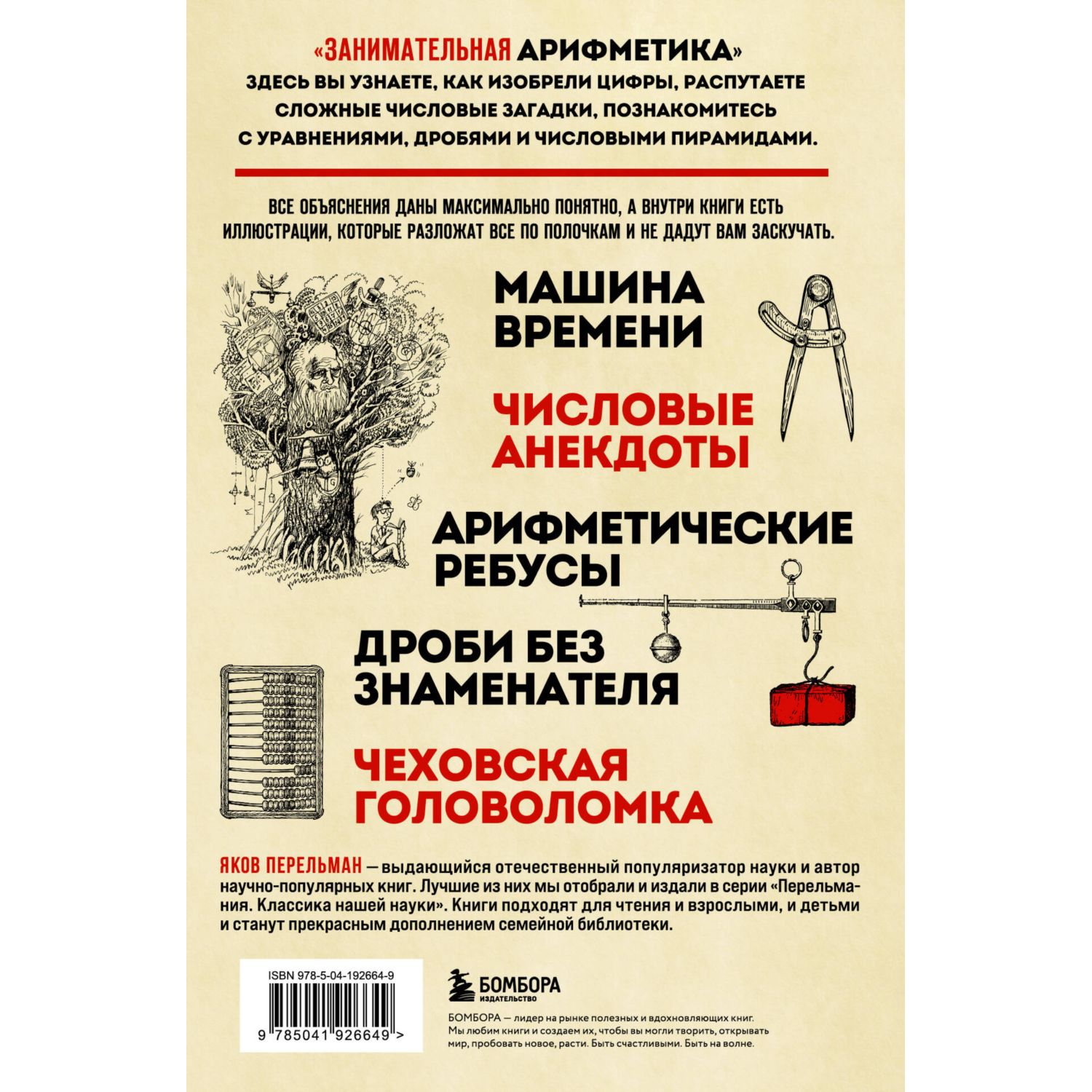 «ЗАНИМАТЕЛЬНАЯ АРИФМЕТИКА»
ЗДЕСЬ ВЫ УЗНАЕТЕ, КАК ИЗОБРЕЛИ ЦИФРЫ, РАСПУТАЕТЕ СЛОЖНЫЕ ЧИСЛОВЫЕ ЗАГАДКИ, ПОЗНАКОМИТЕСЬ С УРАВНЕНИЯМИ, ДРОБЯМИ И ЧИСЛОВЫМИ ПИРАМИДАМИ.

ВСЕ ОБЪЯСНЕНИЯ ДАНЫ МАКСИМАЛЬНО ПОНЯТНО, А ВНУТРИ КНИГИ ЕСТЬ ИЛЛЮСТРАЦИИ, КОТОРЫЕ РАЗЛОЖАТ ВСЕ ПО ПОЛОЧКАМ И НЕ ДАДУТ ВАМ ЗАСКУЧАТЬ.

МАШИНА ВРЕМЕНИ

ЧИСЛОВЫЕ АНЕКДОТЫ

АРИФМЕТИЧЕСКИЕ РЕБУСЫ

ДРОБИ БЕЗ ЗНАМЕНАТЕЛЯ

ЧЕХОВСКАЯ ГОЛОВОЛОМКА

ЯКОВ ПЕРЕЛЬМАН — выдающийся отечественный популяризатор науки и автор научно-популярных книг. Лучшие из них мы отобрали и издали в серии «Перельмания. Классика нашей науки». Книги подходят для чтения и взрослыми, и детьми и станут прекрасным дополнением семейной библиотеки.

ISBN 978-5-04-192664-9

9 785041 926649 >

БОМБОРА
ИЗДАТЕЛЬСТВО

БОМБОРА — лидер на рынке полезных и вдохновляющих книг. Мы любим книги и создаем их, чтобы вы могли творить, открывать мир, пробовать новое, расти. Быть счастливыми. Быть на волне.